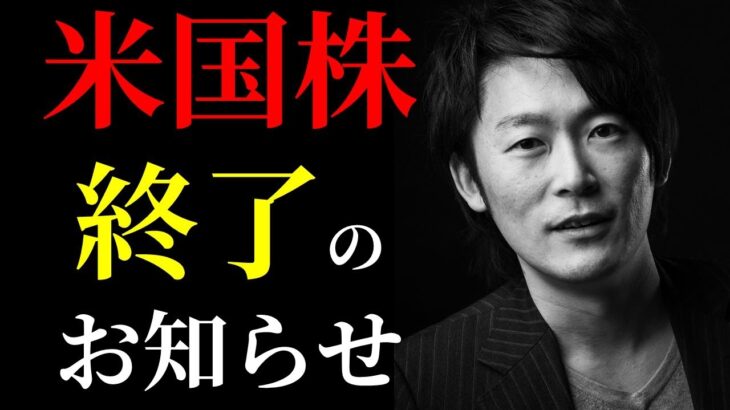 米国株
終了の
お知らせ